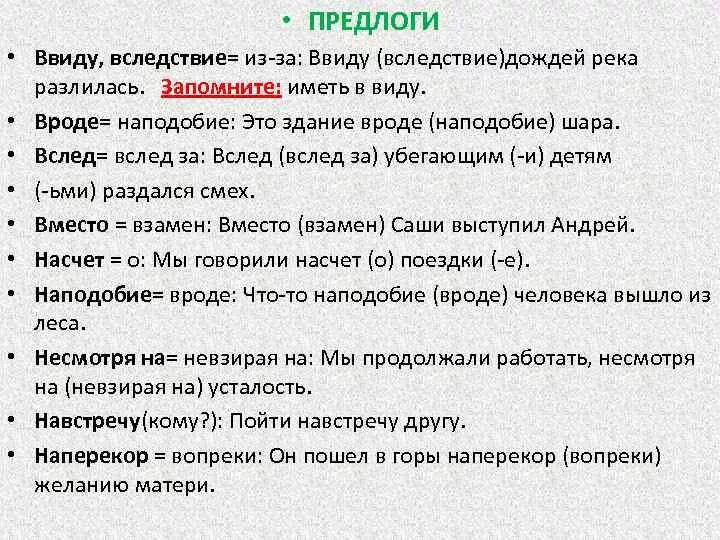 • ПРЕДЛОГИ

• Ввиду, вследствие= из-за: Ввиду (вследствие)дождей река разлилась. Запомните: иметь в виду.

• Вроде= наподобие: Это здание вроде (наподобие) шара.

• Вслед= вслед за: Вслед (вслед за) убегающим (-и) детям

• (-ьми) раздался смех.

• Вместо = взамен: Вместо (взамен) Саши выступил Андрей.

• Насчет = о: Мы говорили насчет (о) поездки (-е).

• Наподобие= вроде: Что-то наподобие (вроде) человека вышло из леса.

• Несмотря на= невзирая на: Мы продолжали работать, несмотря на (невзирая на) усталость.

• Навстречу(кому?): Пойти навстречу другу.

• Наперекор = вопреки: Он пошел в горы наперекор (вопреки) желанию матери.